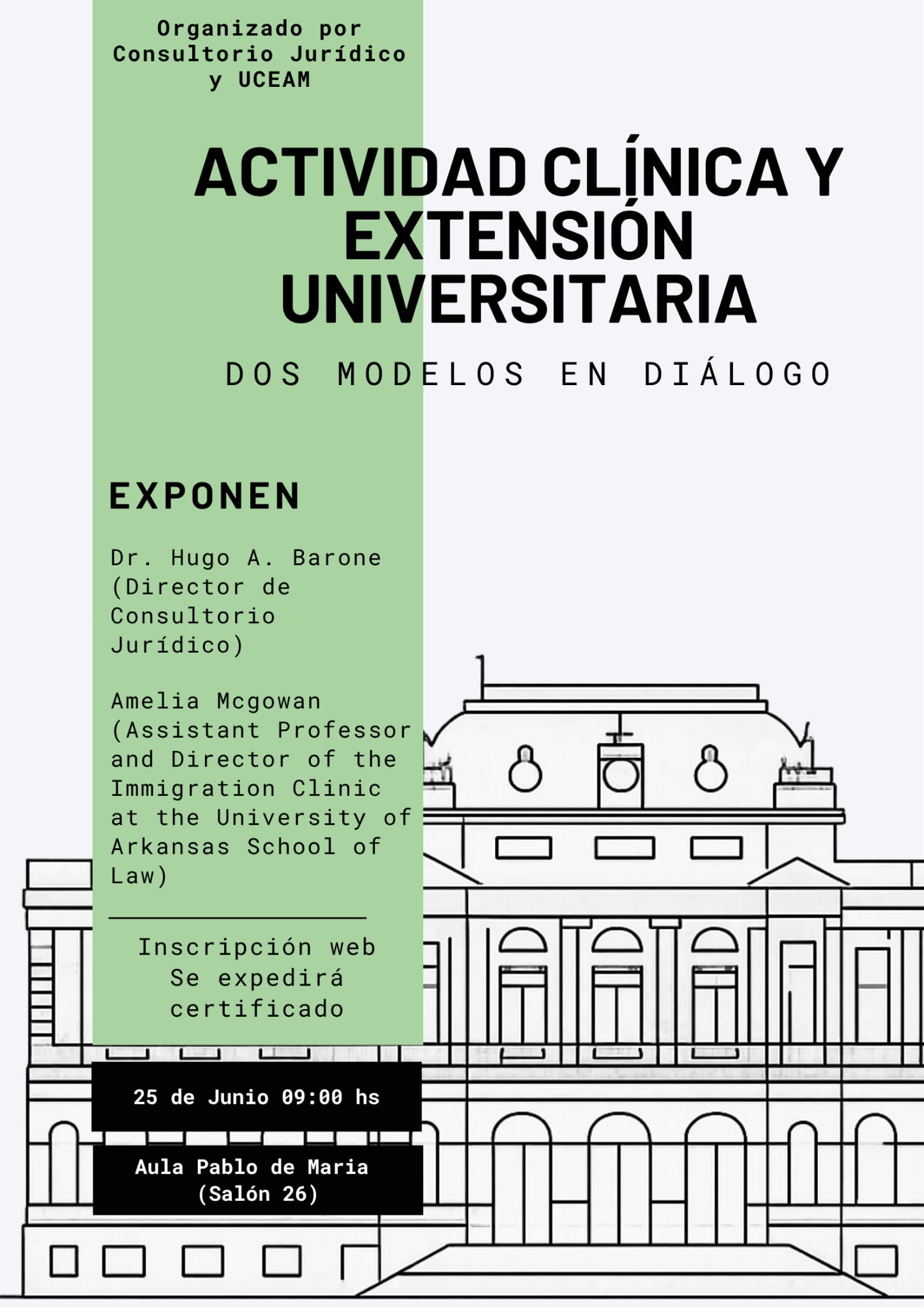 Organizado por Consultorio Jurídico y UCEAM

ACTIVIDAD CLÍNICA Y EXTENSIÓN UNIVERSITARIA

DOS MODELOS EN DIÁLOGO

EXPONEN

Dr. Hugo A. Barone (Director de Consultorio Jurídico)

Amelia Mcgowan (Assistant Professor and Director of the Immigration Clinic at the University of Arkansas School of Law)

Inscripción web
Se expedirá certificado

25 de Junio 09:00 hs

Aula Pablo de Maria (Salón 26)